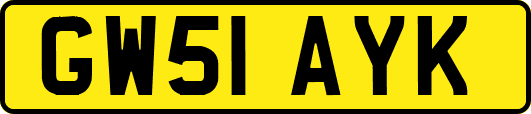 GW51 AYK